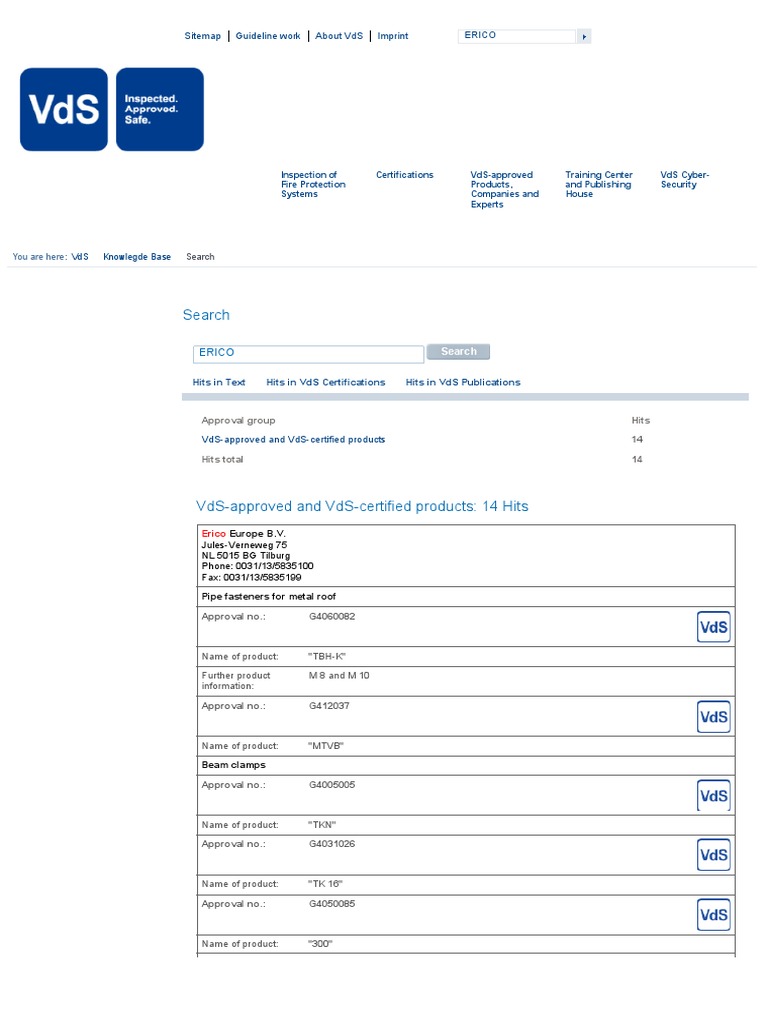 Sitemap | Guideline work | About VdS | Imprint

ERICO

VdS

Inspected. Approved. Safe.

Inspection of Fire Protection Systems

Certifications

VdS-approved Products, Companies and Experts

Training Center and Publishing House

VdS Cyber-Security

You are here: VdS Knowlegde Base Search

Search

ERICO

Search

Hits in Text Hits in VdS Certifications Hits in VdS Publications

| Approval group | Hits |
|---|---|
| VdS-approved and VdS-certified products | 14 |
| Hits total | 14 |

VdS-approved and VdS-certified products: 14 Hits

Erico Europe B.V.
Jules-Verneweg 75
NL 5015 BG Tilburg
Phone: 0031/13/5835100
Fax: 0031/13/5835199

Pipe fasteners for metal roof

| | | |
|---|---|---|
| Approval no.: | G4060082 | VdS |
| Name of product: | "TBH-K" | |
| Further product information: | M 8 and M 10 | |
| Approval no.: | G412037 | VdS |
| Name of product: | "MTVB" | |

Beam clamps

| | | |
|---|---|---|
| Approval no.: | G4005005 | VdS |
| Name of product: | "TKN" | |
| Approval no.: | G4031026 | VdS |
| Name of product: | "TK 16" | |
| Approval no.: | G4050085 | VdS |
| Name of product: | "300" | |